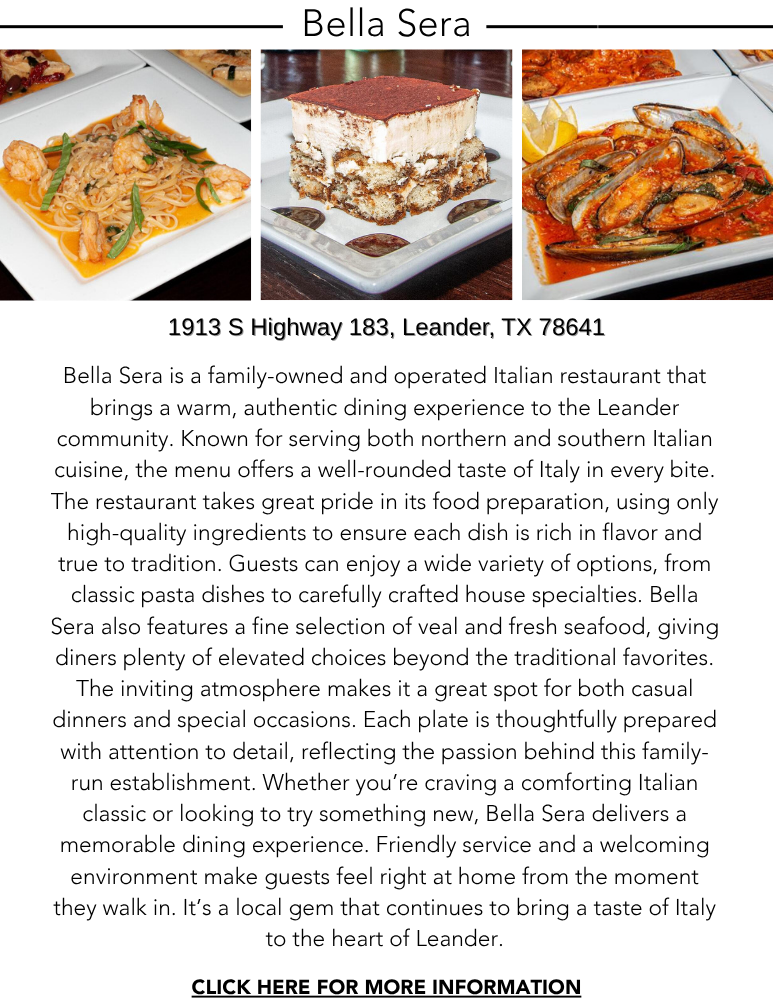 Bella Sera

1913 S Highway 183, Leander, TX 78641

Bella Sera is a family-owned and operated Italian restaurant that brings a warm, authentic dining experience to the Leander community. Known for serving both northern and southern Italian cuisine, the menu offers a well-rounded taste of Italy in every bite. The restaurant takes great pride in its food preparation, using only high-quality ingredients to ensure each dish is rich in flavor and true to tradition. Guests can enjoy a wide variety of options, from classic pasta dishes to carefully crafted house specialties. Bella Sera also features a fine selection of veal and fresh seafood, giving diners plenty of elevated choices beyond the traditional favorites. The inviting atmosphere makes it a great spot for both casual dinners and special occasions. Each plate is thoughtfully prepared with attention to detail, reflecting the passion behind this family-run establishment. Whether you're craving a comforting Italian classic or looking to try something new, Bella Sera delivers a memorable dining experience. Friendly service and a welcoming environment make guests feel right at home from the moment they walk in. It's a local gem that continues to bring a taste of Italy to the heart of Leander.

CLICK HERE FOR MORE INFORMATION